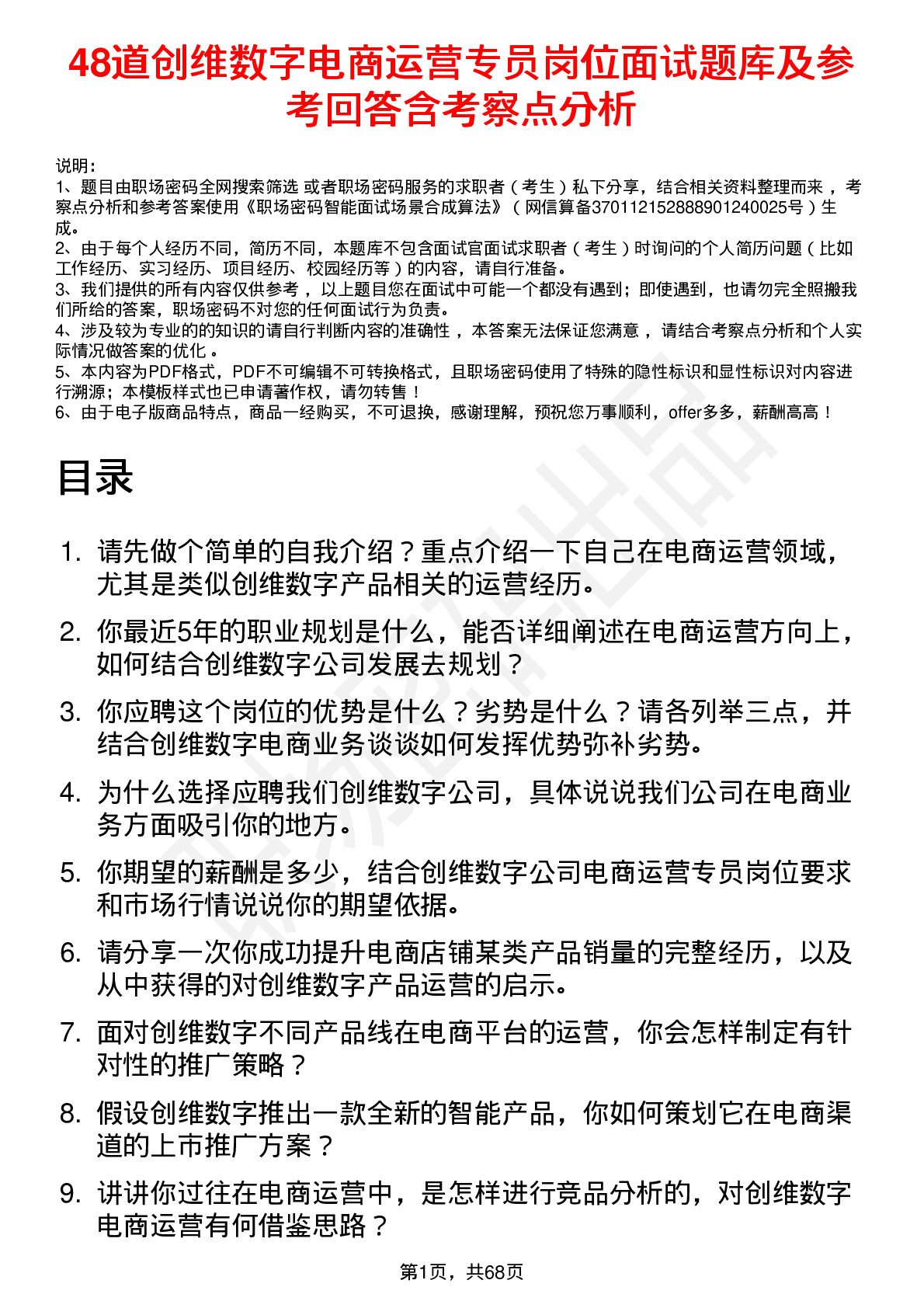 48道创维数字电商运营专员岗位面试题库及参考回答含考察点分析

说明：
1、题目由职场密码全网搜索筛选 或者职场密码服务的求职者（考生）私下分享，结合相关资料整理而来 ，考察点分析和参考答案使用《职场密码智能面试场景合成算法》（网信算备370112152888901240025号）生成。
2、由于每个人经历不同，简历不同，本题库不包含面试官面试求职者（考生）时询问的个人简历问题（比如工作经历、实习经历、项目经历、校园经历等）的内容，请自行准备。
3、我们提供的所有内容仅供参考 ，以上题目您在面试中可能一个都没有遇到；即使遇到，也请勿完全照搬我们所给的答案，职场密码不对您的任何面试行为负责。
4、涉及较为专业的的知识的请自行判断内容的准确性 ，本答案无法保证您满意 ，请结合考察点分析和个人实际情况做答案的优化 。
5、本内容为PDF格式，PDF不可编辑不可转换格式，且职场密码使用了特殊的隐性标识和显性标识对内容进行溯源；本模板样式也已申请著作权，请勿转售！
6、由于电子版商品特点，商品一经购买，不可退换，感谢理解，预祝您万事顺利，offer多多，薪酬高高！

目录

1. 请先做个简单的自我介绍？重点介绍一下自己在电商运营领域，尤其是类似创维数字产品相关的运营经历。
2. 你最近5年的职业规划是什么，能否详细阐述在电商运营方向上，如何结合创维数字公司发展去规划？
3. 你应聘这个岗位的优势是什么？劣势是什么？请各列举三点，并结合创维数字电商业务谈谈如何发挥优势弥补劣势。
4. 为什么选择应聘我们创维数字公司，具体说说我们公司在电商业务方面吸引你的地方。
5. 你期望的薪酬是多少，结合创维数字公司电商运营专员岗位要求和市场行情说说你的期望依据。
6. 请分享一次你成功提升电商店铺某类产品销量的完整经历，以及从中获得的对创维数字产品运营的启示。
7. 面对创维数字不同产品线在电商平台的运营，你会怎样制定有针对性的推广策略？
8. 假设创维数字推出一款全新的智能产品，你如何策划它在电商渠道的上市推广方案？
9. 讲讲你过往在电商运营中，是怎样进行竞品分析的，对创维数字电商运营有何借鉴思路？

第1页，共68页